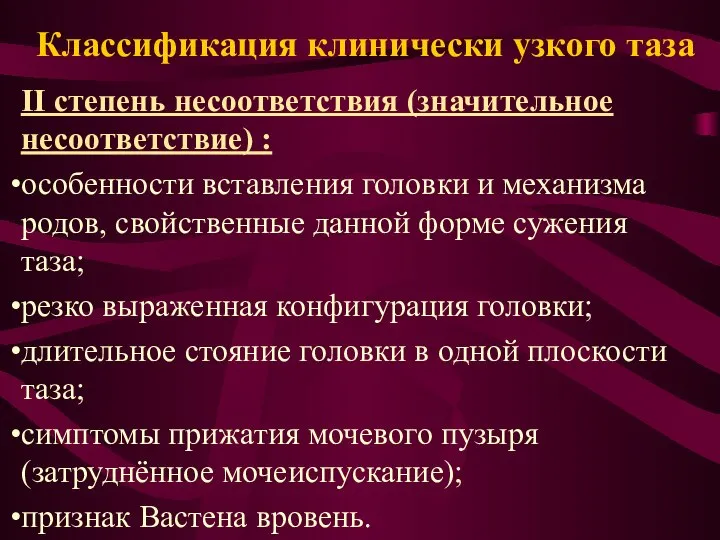 Классификация клинически узкого таза

II степень несоответствия (значительное несоответствие) :

•особенности вставления головки и механизма родов, свойственные данной форме сужения таза;

•резко выраженная конфигурация головки;

•длительное стояние головки в одной плоскости таза;

•симптомы прижатия мочевого пузыря (затруднённое мочеиспускание);

•признак Вастена вровень.